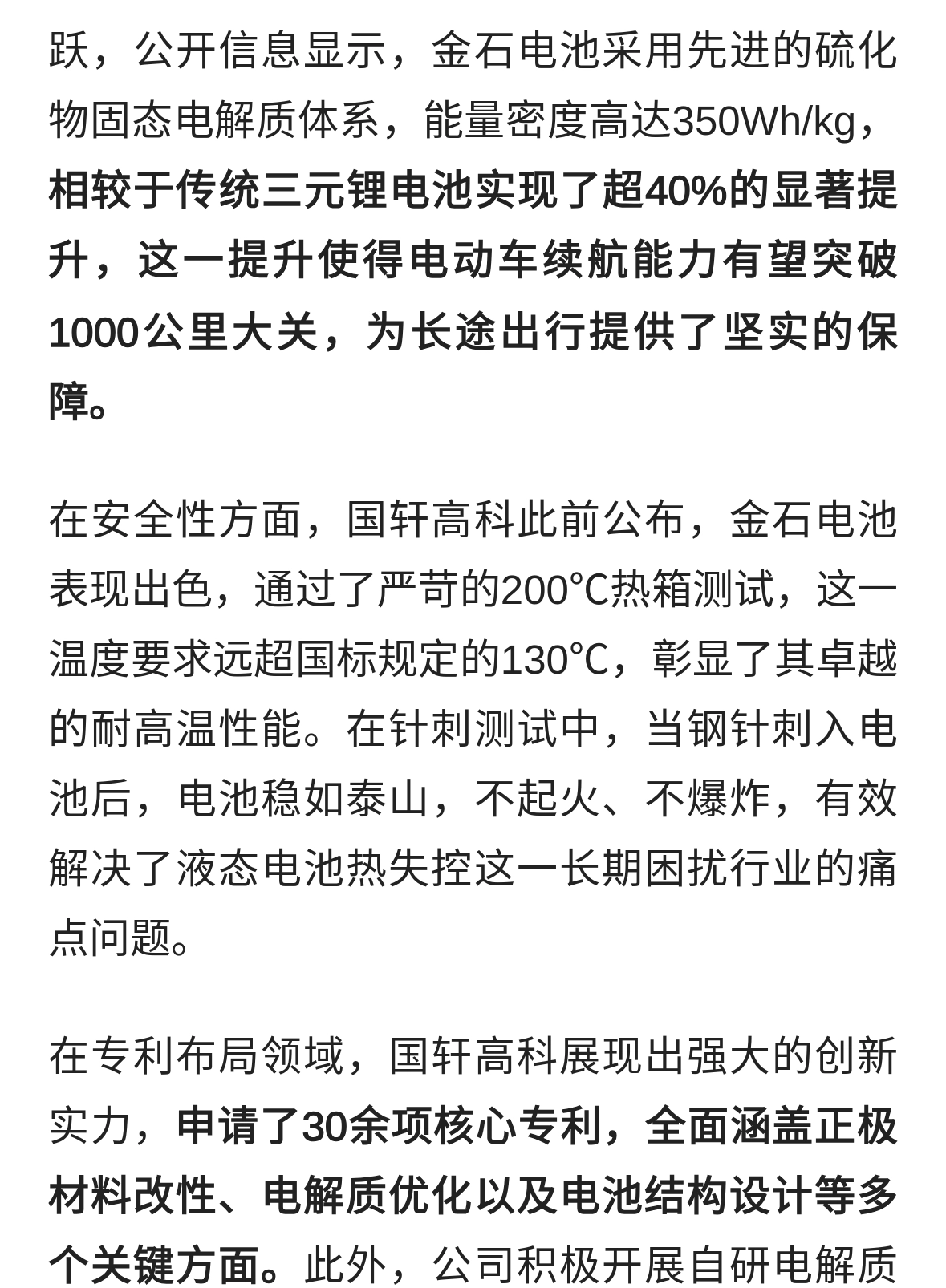 跃，公开信息显示，金石电池采用先进的硫化物固态电解质体系，能量密度高达350Wh/kg，相较于传统三元锂电池实现了超40%的显著提升，这一提升使得电动车续航能力有望突破1000公里大关，为长途出行提供了坚实的保障。

在安全性方面，国轩高科此前公布，金石电池表现出色，通过了严苛的200°C热箱测试，这一温度要求远超国标规定的130°C，彰显了其卓越的耐高温性能。在针刺测试中，当钢针刺入电池后，电池稳如泰山，不起火、不爆炸，有效解决了液态电池热失控这一长期困扰行业的痛点问题。

在专利布局领域，国轩高科展现出强大的创新实力，申请了30余项核心专利，全面涵盖正极材料改性、电解质优化以及电池结构设计等多个关键方面。此外，公司积极开展自研电解质